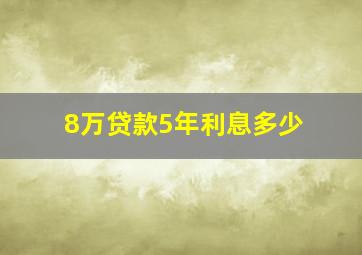 8万贷款5年利息多少